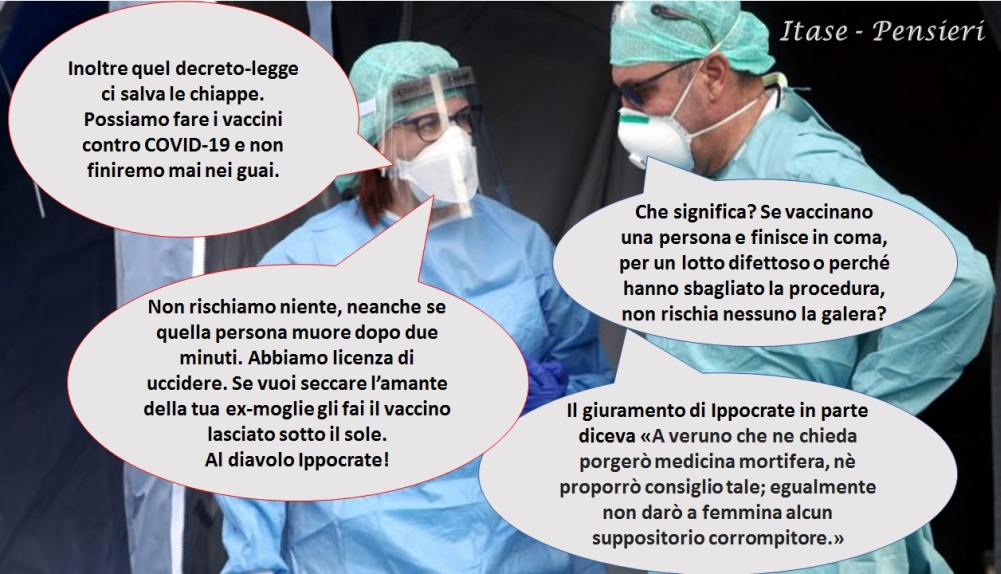 Itase - Pensieri

Inoltre quel decreto-legge ci salva le chiappe. Possiamo fare i vaccini contro COVID-19 e non finiremo mai nei guai.

Che significa? Se vaccinano una persona e finisce in coma, per un lotto difettoso o perché hanno sbagliato la procedura, non rischia nessuno la galera?

Non rischiamo niente, neanche se quella persona muore dopo due minuti. Abbiamo licenza di uccidere. Se vuoi seccare l'amante della tua ex-moglie gli fai il vaccino lasciato sotto il sole. Al diavolo Ippocrate!

Il giuramento di Ippocrate in parte diceva «A veruno che ne chieda porgerò medicina mortifera, nè proporrò consiglio tale; egualmente non darò a femmina alcun suppositorio corrompitore.»